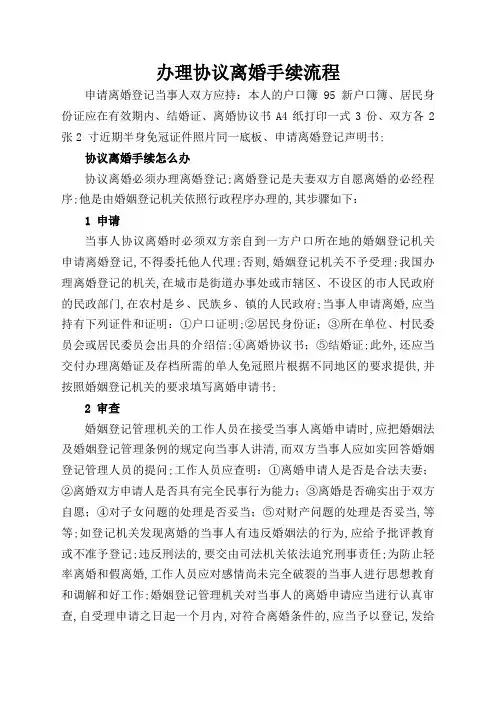 办理协议离婚手续流程

申请离婚登记当事人双方应持：本人的户口簿 95 新户口簿、居民身份证应在有效期内、结婚证、离婚协议书 A4 纸打印一式 3 份、双方各 2 张 2 寸近期半身免冠证件照片同一底板、申请离婚登记声明书;

协议离婚手续怎么办

协议离婚必须办理离婚登记;离婚登记是夫妻双方自愿离婚的必经程序;他是由婚姻登记机关依照行政程序办理的,其步骤如下:

1 申请

当事人协议离婚时必须双方亲自到一方户口所在地的婚姻登记机关申请离婚登记,不得委托他人代理;否则,婚姻登记机关不予受理;我国办理离婚登记的机关,在城市是街道办事处或市辖区、不设区的市人民政府的民政部门,在农村是乡、民族乡、镇的人民政府;当事人申请离婚,应当持有下列证件和证明:①户口证明;②居民身份证;③所在单位、村民委员会或居民委员会出具的介绍信;④离婚协议书;⑤结婚证;此外,还应当交付办理离婚证及存档所需的单人免冠照片根据不同地区的要求提供,并按照婚姻登记机关的要求填写离婚申请书;

2 审查

婚姻登记管理机关的工作人员在接受当事人离婚申请时,应把婚姻法及婚姻登记管理条例的规定向当事人讲清,而双方当事人应如实回答婚姻登记管理人员的提问;工作人员应查明:①离婚申请人是否是合法夫妻;②离婚双方申请人是否具有完全民事行为能力;③离婚是否确实出于双方自愿;④对子女问题的处理是否妥当;⑤对财产问题的处理是否妥当,等等;如登记机关发现离婚的当事人有违反婚姻法的行为,应给予批评教育或不准予登记;违反刑法的,要交由司法机关依法追究刑事责任;为防止轻率离婚和假离婚,工作人员应对感情尚未完全破裂的当事人进行思想教育和调解和好工作;婚姻登记管理机关对当事人的离婚申请应当进行认真审查,自受理申请之日起一个月内,对符合离婚条件的,应当予以登记,发给